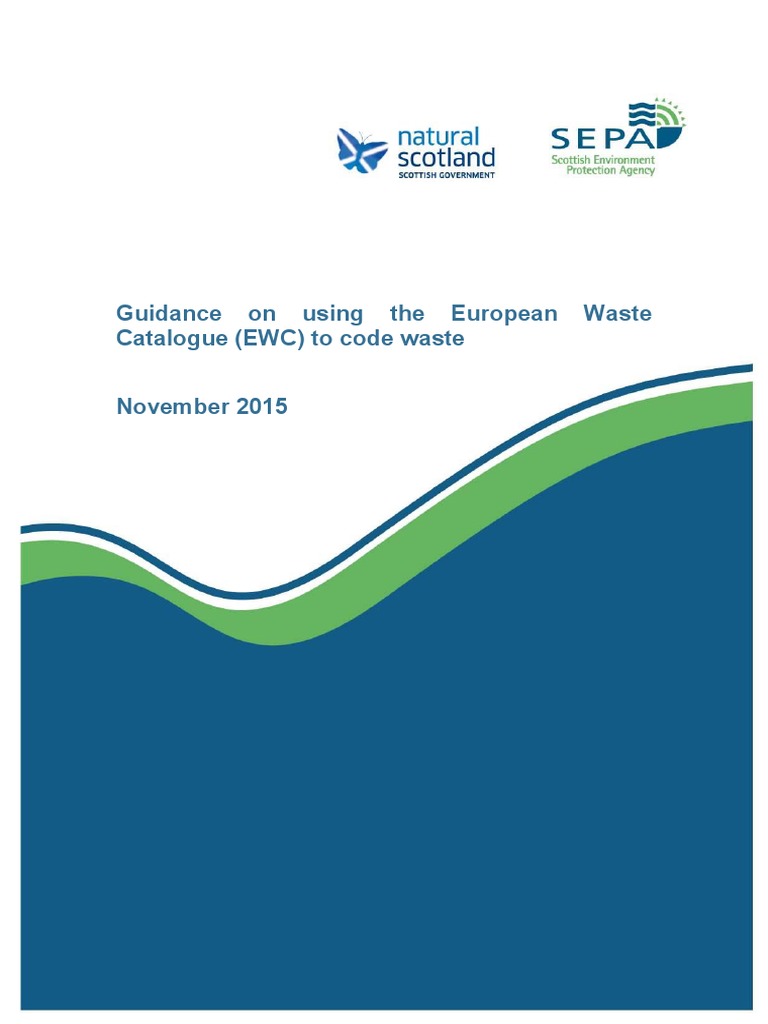 natural
scotland
SCOTTISH GOVERNMENT

SEPA
Scottish Environment
Protection Agency

Guidance on using the European Waste Catalogue (EWC) to code waste

November 2015